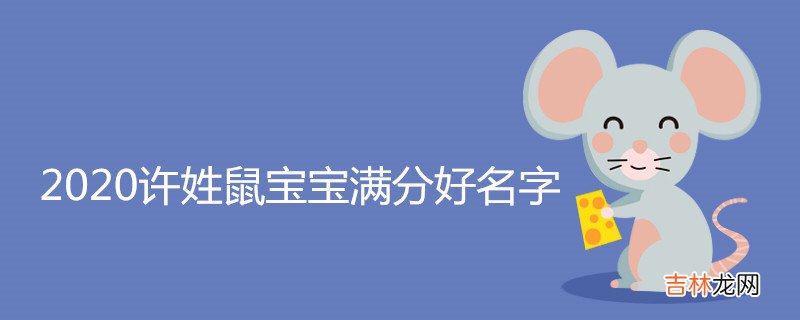 2020许姓鼠宝宝满分好名字

吉林龙网